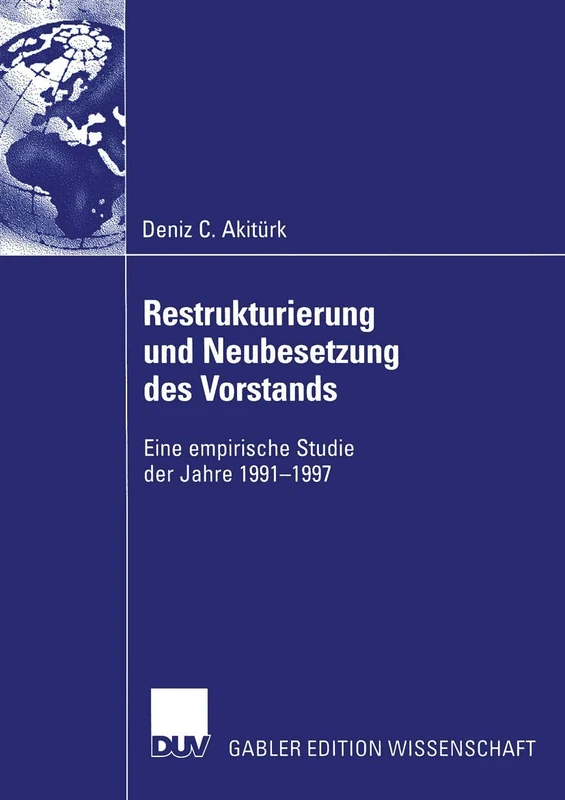 Deniz C. Akitürk

Restrukturierung und Neubesetzung des Vorstands

Eine empirische Studie der Jahre 1991–1997

DUV

GABLER EDITION WISSENSCHAFT